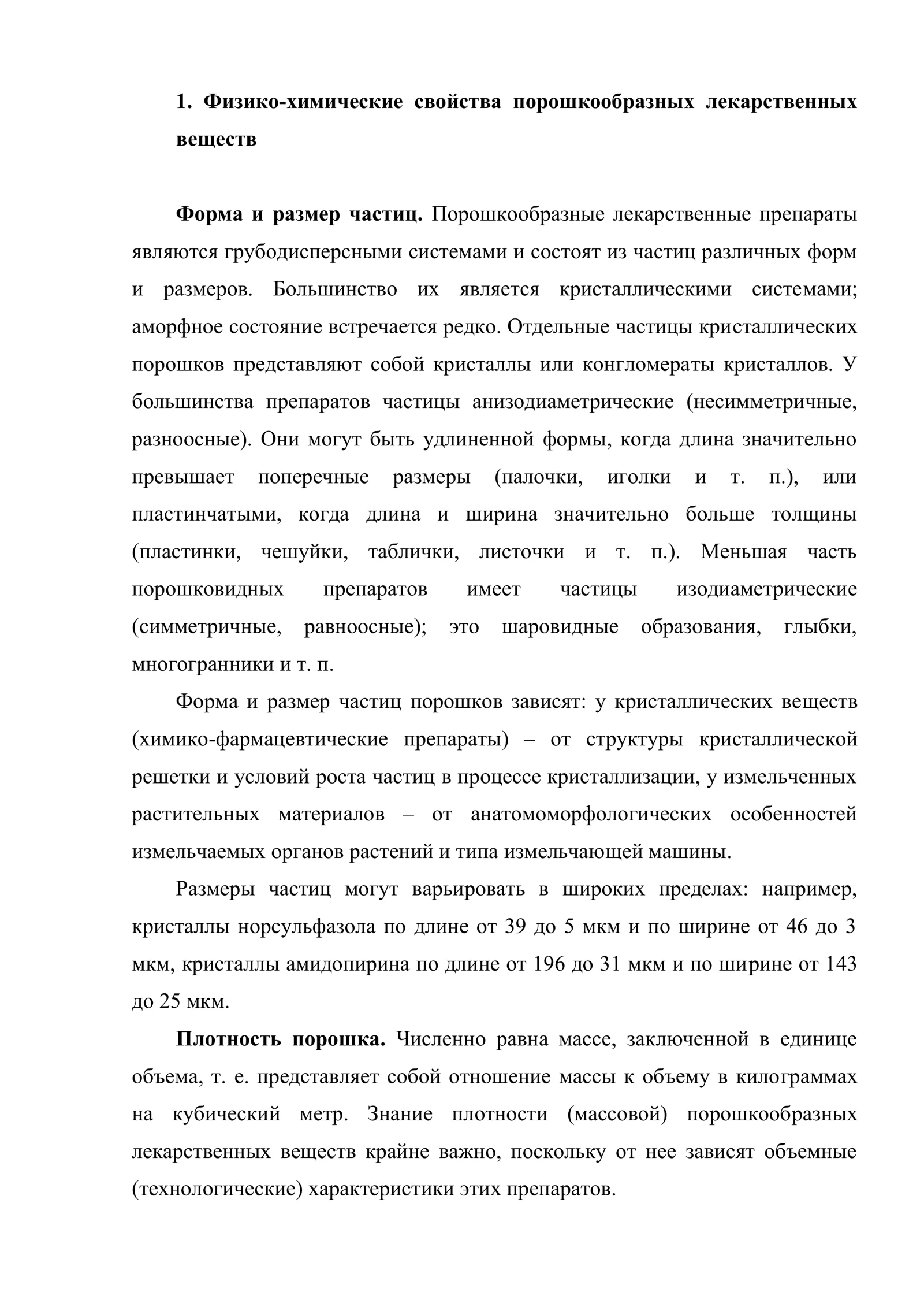 1. Физико-химические свойства порошкообразных лекарственных веществ

Форма и размер частиц. Порошкообразные лекарственные препараты являются грубодисперсными системами и состоят из частиц различных форм и размеров. Большинство их является кристаллическими системами; аморфное состояние встречается редко. Отдельные частицы кристаллических порошков представляют собой кристаллы или конгломераты кристаллов. У большинства препаратов частицы анизодиаметрические (несимметричные, разноосные). Они могут быть удлиненной формы, когда длина значительно превышает поперечные размеры (палочки, иголки и т. п.), или пластинчатыми, когда длина и ширина значительно больше толщины (пластинки, чешуйки, таблички, листочки и т. п.). Меньшая часть порошковидных препаратов имеет частицы изодиаметрические (симметричные, равноосные); это шаровидные образования, глыбки, многогранники и т. п.

Форма и размер частиц порошков зависят: у кристаллических веществ (химико-фармацевтические препараты) – от структуры кристаллической решетки и условий роста частиц в процессе кристаллизации, у измельченных растительных материалов – от анатомоморфологических особенностей измельчаемых органов растений и типа измельчающей машины.

Размеры частиц могут варьировать в широких пределах: например, кристаллы норсульфазола по длине от 39 до 5 мкм и по ширине от 46 до 3 мкм, кристаллы амидопирина по длине от 196 до 31 мкм и по ширине от 143 до 25 мкм.

Плотность порошка. Численно равна массе, заключенной в единице объема, т. е. представляет собой отношение массы к объему в килограммах на кубический метр. Знание плотности (массовой) порошкообразных лекарственных веществ крайне важно, поскольку от нее зависят объемные (технологические) характеристики этих препаратов.